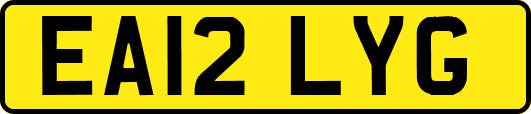 EA12 LYG